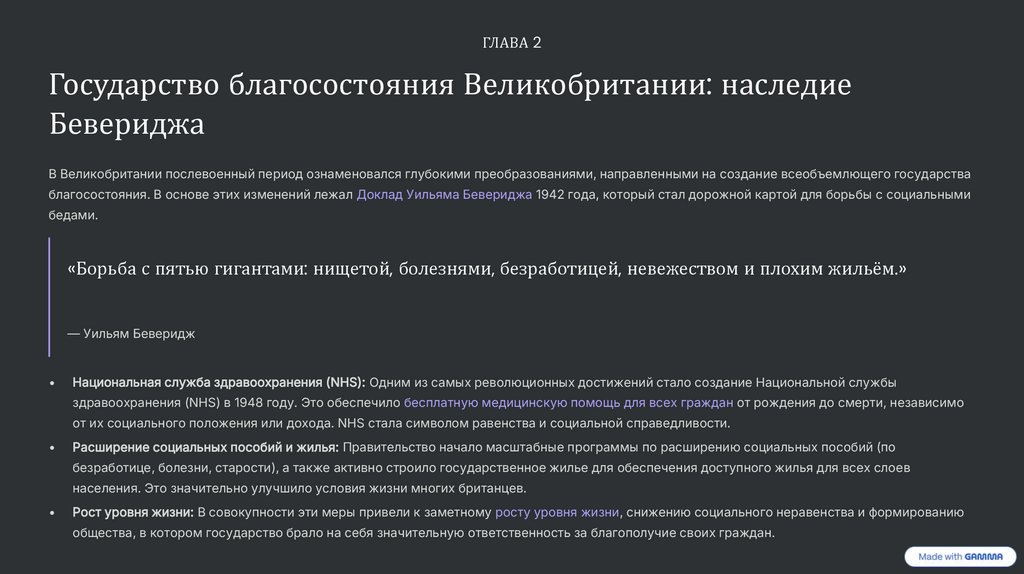 ГЛАВА 2

Государство благосостояния Великобритании: наследие Бевериджа

В Великобритании послевоенный период ознаменовался глубокими преобразованиями, направленными на создание всеобъемлющего государства благосостояния. В основе этих изменений лежал Доклад Уильяма Бевериджа 1942 года, который стал дорожной картой для борьбы с социальными бедами.

«Борьба с пятью гигантами: нищетой, болезнями, безработицей, невежеством и плохим жильём.»

— Уильям Беверидж

• Национальная служба здравоохранения (NHS): Одним из самых революционных достижений стало создание Национальной службы здравоохранения (NHS) в 1948 году. Это обеспечило бесплатную медицинскую помощь для всех граждан от рождения до смерти, независимо от их социального положения или дохода. NHS стала символом равенства и социальной справедливости.
• Расширение социальных пособий и жилья: Правительство начало масштабные программы по расширению социальных пособий (по безработице, болезни, старости), а также активно строило государственное жилье для обеспечения доступного жилья для всех слоев населения. Это значительно улучшило условия жизни многих британцев.
• Рост уровня жизни: В совокупности эти меры привели к заметному росту уровня жизни, снижению социального неравенства и формированию общества, в котором государство брало на себя значительную ответственность за благополучие своих граждан.

Made with GAMMA